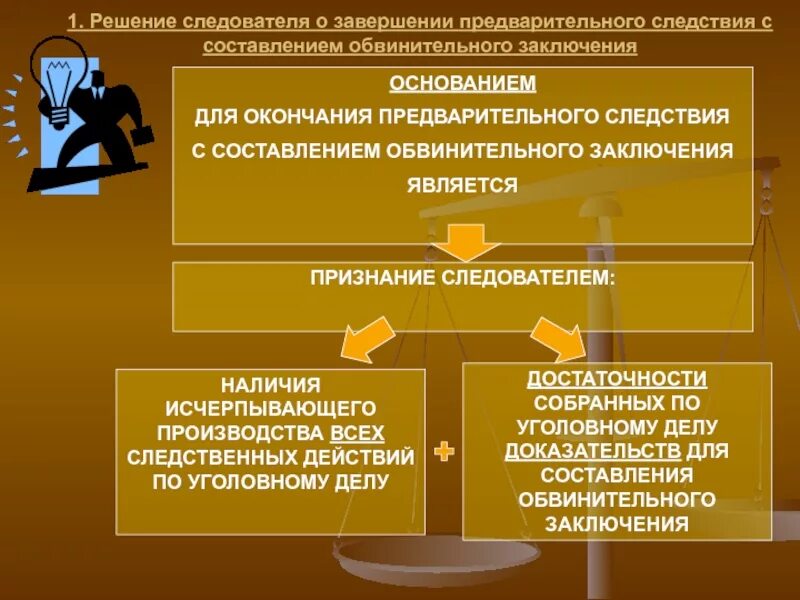 1. Решение следователя о завершении предварительного следствия с составлением обвинительного заключения

ОСНОВАНИЕМ
ДЛЯ ОКОНЧАНИЯ ПРЕДВАРИТЕЛЬНОГО СЛЕДСТВИЯ
С СОСТАВЛЕНИЕМ ОБВИНИТЕЛЬНОГО ЗАКЛЮЧЕНИЯ
ЯВЛЯЕТСЯ

ПРИЗНАНИЕ СЛЕДОВАТЕЛЕМ:

НАЛИЧИЯ ИСЧЕРПЫВАЮЩЕГО ПРОИЗВОДСТВА ВСЕХ СЛЕДСТВЕННЫХ ДЕЙСТВИЙ ПО УГОЛОВНОМУ ДЕЛУ

+

ДОСТАТОЧНОСТИ СОБРАННЫХ ПО УГОЛОВНОМУ ДЕЛУ ДОКАЗАТЕЛЬСТВ ДЛЯ СОСТАВЛЕНИЯ ОБВИНИТЕЛЬНОГО ЗАКЛЮЧЕНИЯ